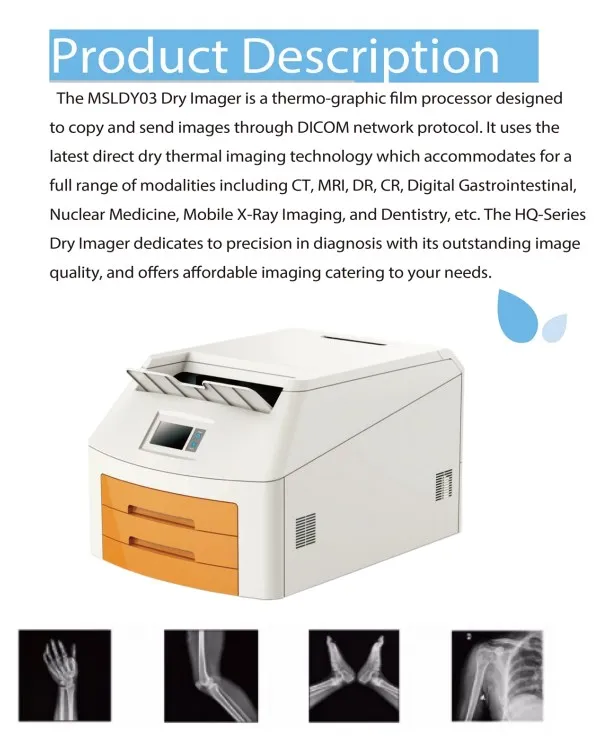 Product Description

The MSLDY03 Dry Imager is a thermo-graphic film processor designed to copy and send images through DICOM network protocol. It uses the latest direct dry thermal imaging technology which accommodates for a full range of modalities including CT, MRI, DR, CR, Digital Gastrointestinal, Nuclear Medicine, Mobile X-Ray Imaging, and Dentistry, etc. The HQ-Series Dry Imager dedicates to precision in diagnosis with its outstanding image quality, and offers affordable imaging catering to your needs.